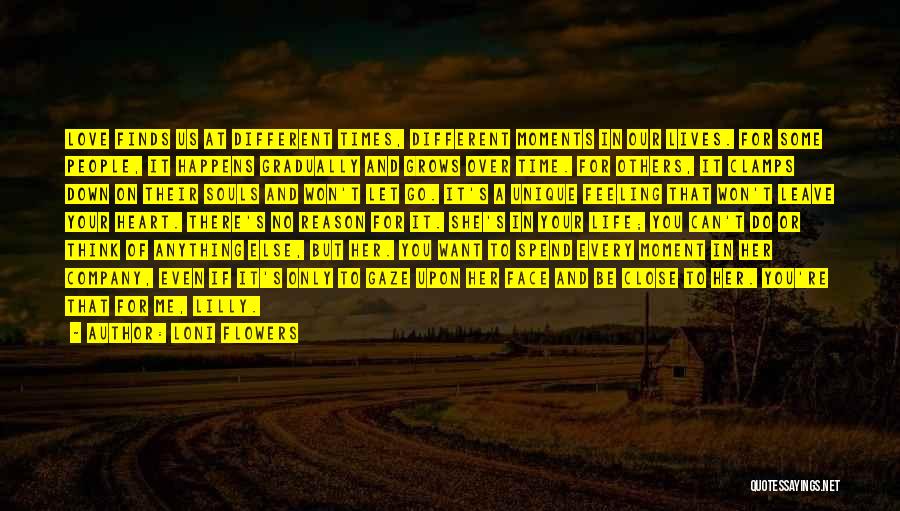 LOVE FINDS US AT DIFFERENT TIMES, DIFFERENT MOMENTS IN OUR LIVES. FOR SOME PEOPLE, IT HAPPENS GRADUALLY AND GROWS OVER TIME. FOR OTHERS, IT CLAMPS DOWN ON THEIR SOULS AND WON'T LET GO. IT'S A UNIQUE FEELING THAT WON'T LEAVE YOUR HEART. THERE'S NO REASON FOR IT. SHE'S IN YOUR LIFE; YOU CAN'T DO OR THINK OF ANYTHING ELSE, BUT HER. YOU WANT TO SPEND EVERY MOMENT IN HER COMPANY, EVEN IF IT'S ONLY TO GAZE UPON HER FACE AND BE CLOSE TO HER. YOU'RE THAT FOR ME, LILLY.

- AUTHOR: LONI FLOWERS

QUOTESSAYINGS.NET